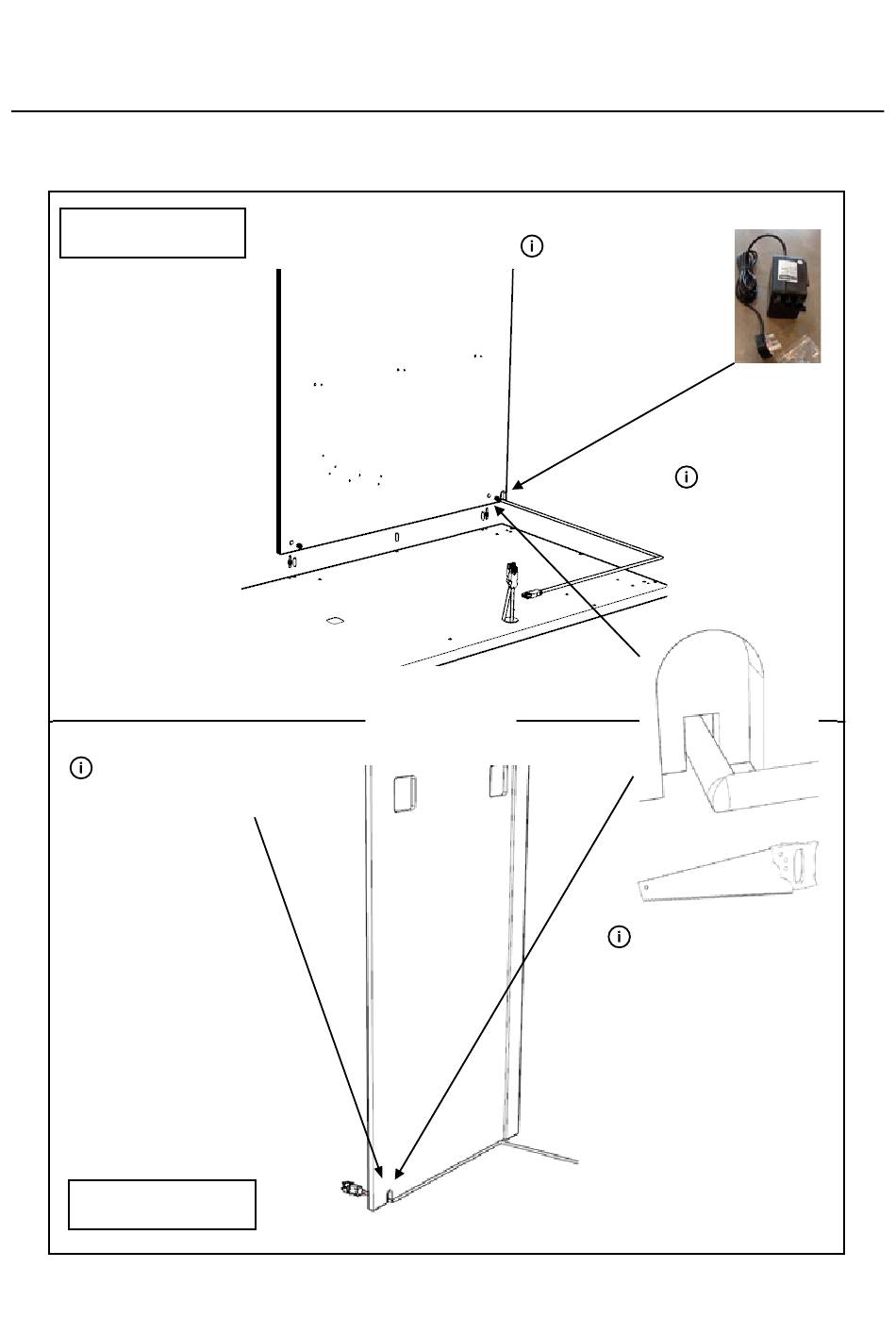 i

i

i

i